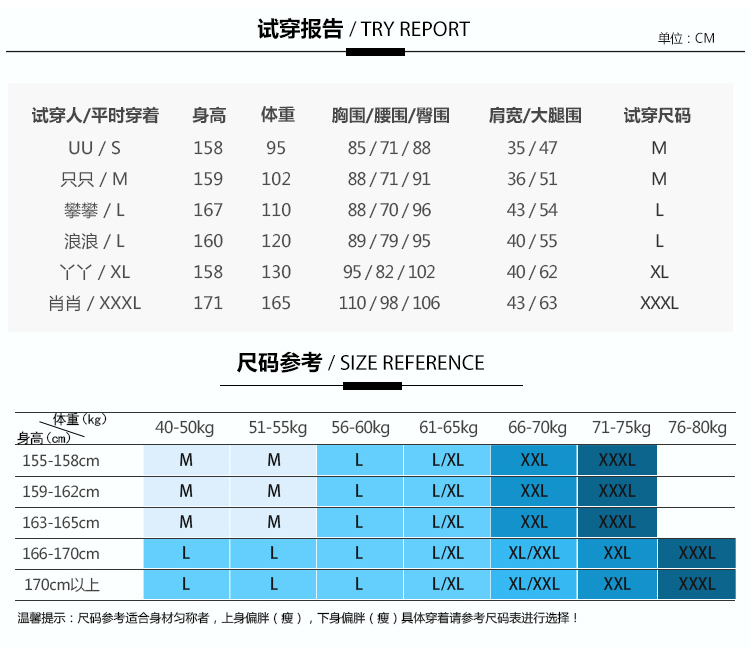 试穿报告 / TRY REPORT

单位：CM

| 试穿人/平时穿着 | 身高 | 体重 | 胸围/腰围/臀围 | 肩宽/大腿围 | 试穿尺码 |
|---|---|---|---|---|---|
| UU / S | 158 | 95 | 85 / 71 / 88 | 35 / 47 | M |
| 只只 / M | 159 | 102 | 88 / 71 / 91 | 36 / 51 | M |
| 攀攀 / L | 167 | 110 | 88 / 70 / 96 | 43 / 54 | L |
| 浪浪 / L | 160 | 120 | 89 / 79 / 95 | 40 / 55 | L |
| 丫丫 / XL | 158 | 130 | 95 / 82 / 102 | 40 / 62 | XL |
| 肖肖 / XXXL | 171 | 165 | 110 / 98 / 106 | 43 / 63 | XXXL |

尺码参考 / SIZE REFERENCE

| 体重（kg） 身高（cm） | 40-50kg | 51-55kg | 56-60kg | 61-65kg | 66-70kg | 71-75kg | 76-80kg |
|---|---|---|---|---|---|---|---|
| 155-158cm | M | M | L | L/XL | XXL | XXXL | |
| 159-162cm | M | M | L | L/XL | XXL | XXXL | |
| 163-165cm | M | M | L | L/XL | XXL | XXXL | |
| 166-170cm | L | L | L | L/XL | XL/XXL | XXL | XXXL |
| 170cm以上 | L | L | L | L/XL | XL/XXL | XXL | XXXL |

温馨提示：尺码参考适合身材匀称者，上身偏胖（瘦），下身偏胖（瘦）具体穿着请参考尺码表进行选择！